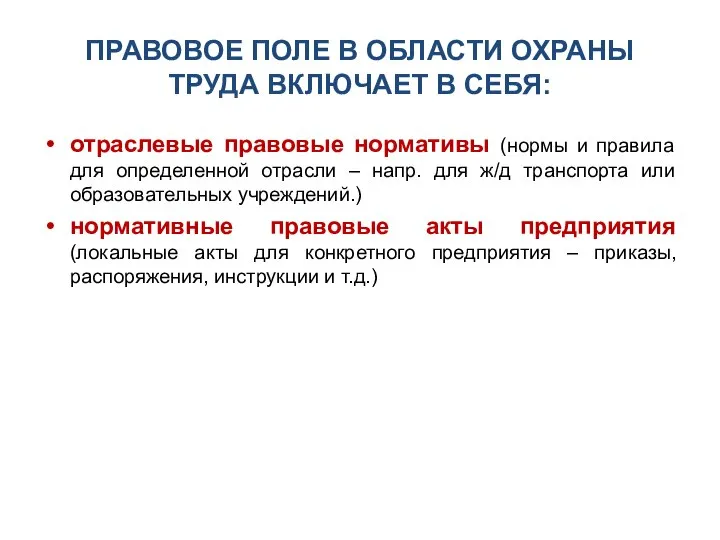 ПРАВОВОЕ ПОЛЕ В ОБЛАСТИ ОХРАНЫ ТРУДА ВКЛЮЧАЕТ В СЕБЯ:

• отраслевые правовые нормативы (нормы и правила для определенной отрасли – напр. для ж/д транспорта или образовательных учреждений.)

• нормативные правовые акты предприятия (локальные акты для конкретного предприятия – приказы, распоряжения, инструкции и т.д.)